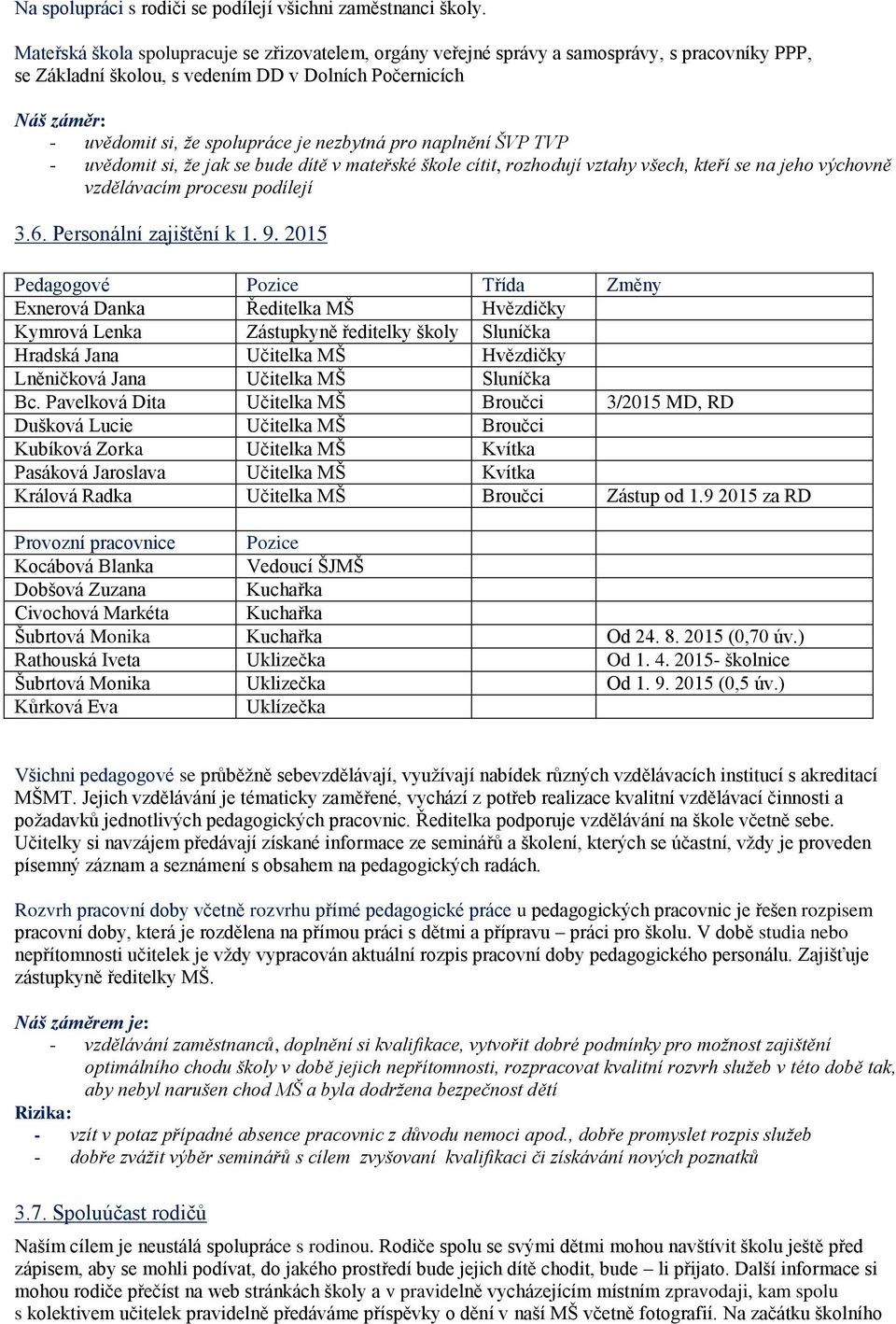 Na spolupráci s rodiči se podílejí všichni zaměstnanci školy.

Mateřská škola spolupracuje se zřizovatelem, orgány veřejné správy a samosprávy, s pracovníky PPP, se Základní školou, s vedením DD v Dolních Počernicích

Náš záměr:
- uvědomit si, že spolupráce je nezbytná pro naplnění ŠVP TVP
- uvědomit si, že jak se bude dítě v mateřské škole cítit, rozhodují vztahy všech, kteří se na jeho výchovně vzdělávacím procesu podílejí

3.6. Personální zajištění k 1. 9. 2015

| Pedagogové | Pozice | Třída | Změny |
|---|---|---|---|
| Exnerová Danka | Ředitelka MŠ | Hvězdičky | |
| Kymrová Lenka | Zástupkyně ředitelky školy | Sluníčka | |
| Hradská Jana | Učitelka MŠ | Hvězdičky | |
| Lněničková Jana | Učitelka MŠ | Sluníčka | |
| Bc. Pavelková Dita | Učitelka MŠ | Broučci | 3/2015 MD, RD |
| Dušková Lucie | Učitelka MŠ | Broučci | |
| Kubíková Zorka | Učitelka MŠ | Kvítka | |
| Pasáková Jaroslava | Učitelka MŠ | Kvítka | |
| Králová Radka | Učitelka MŠ | Broučci | Zástup od 1.9 2015 za RD |
| | | | |
| Provozní pracovnice | Pozice | | |
| Kocábová Blanka | Vedoucí ŠJMŠ | | |
| Dobšová Zuzana | Kuchařka | | |
| Civochová Markéta | Kuchařka | | |
| Šubrtová Monika | Kuchařka | | Od 24. 8. 2015 (0,70 úv.) |
| Rathouská Iveta | Uklizečka | | Od 1. 4. 2015- školnice |
| Šubrtová Monika | Uklizečka | | Od 1. 9. 2015 (0,5 úv.) |
| Kůrková Eva | Uklízečka | | |

Všichni pedagogové se průběžně sebevzdělávají, využívají nabídek různých vzdělávacích institucí s akreditací MŠMT. Jejich vzdělávání je tématicky zaměřené, vychází z potřeb realizace kvalitní vzdělávací činnosti a požadavků jednotlivých pedagogických pracovnic. Ředitelka podporuje vzdělávání na škole včetně sebe. Učitelky si navzájem předávají získané informace ze seminářů a školení, kterých se účastní, vždy je proveden písemný záznam a seznámení s obsahem na pedagogických radách.

Rozvrh pracovní doby včetně rozvrhu přímé pedagogické práce u pedagogických pracovnic je řešen rozpisem pracovní doby, která je rozdělena na přímou práci s dětmi a přípravu – práci pro školu. V době studia nebo nepřítomnosti učitelek je vždy vypracován aktuální rozpis pracovní doby pedagogického personálu. Zajišťuje zástupkyně ředitelky MŠ.

Náš záměrem je:
- vzdělávání zaměstnanců, doplnění si kvalifikace, vytvořit dobré podmínky pro možnost zajištění optimálního chodu školy v době jejich nepřítomnosti, rozpracovat kvalitní rozvrh služeb v této době tak, aby nebyl narušen chod MŠ a byla dodržena bezpečnost dětí
Rizika:
- vzít v potaz případné absence pracovnic z důvodu nemoci apod., dobře promyslet rozpis služeb
- dobře zvážit výběr seminářů s cílem zvyšovaní kvalifikaci či získávání nových poznatků

3.7. Spoluúčast rodičů

Naším cílem je neustálá spolupráce s rodinou. Rodiče spolu se svými dětmi mohou navštívit školu ještě před zápisem, aby se mohli podívat, do jakého prostředí bude jejich dítě chodit, bude – li přijato. Další informace si mohou rodiče přečíst na web stránkách školy a v pravidelně vycházejícím místním zpravodaji, kam spolu s kolektivem učitelek pravidelně předáváme příspěvky o dění v naší MŠ včetně fotografií. Na začátku školního